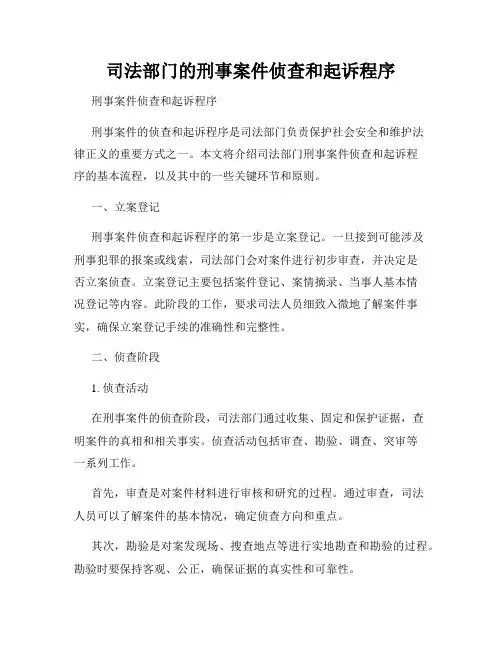 司法部门的刑事案件侦查和起诉程序

刑事案件侦查和起诉程序

刑事案件的侦查和起诉程序是司法部门负责保护社会安全和维护法律正义的重要方式之一。本文将介绍司法部门刑事案件侦查和起诉程序的基本流程，以及其中的一些关键环节和原则。

一、立案登记

刑事案件侦查和起诉程序的第一步是立案登记。一旦接到可能涉及刑事犯罪的报案或线索，司法部门会对案件进行初步审查，并决定是否立案侦查。立案登记主要包括案件登记、案情摘录、当事人基本情况登记等内容。此阶段的工作，要求司法人员细致入微地了解案件事实，确保立案登记手续的准确性和完整性。

二、侦查阶段

1. 侦查活动

在刑事案件的侦查阶段，司法部门通过收集、固定和保护证据，查明案件的真相和相关事实。侦查活动包括审查、勘验、调查、突审等一系列工作。

首先，审查是对案件材料进行审核和研究的过程。通过审查，司法人员可以了解案件的基本情况，确定侦查方向和重点。

其次，勘验是对案发现场、搜查地点等进行实地勘查和勘验的过程。勘验时要保持客观、公正，确保证据的真实性和可靠性。